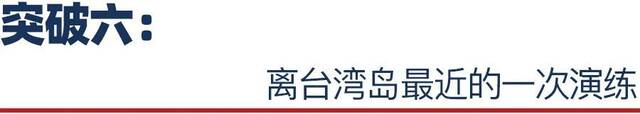 突破六：

离台湾岛最近的一次演练